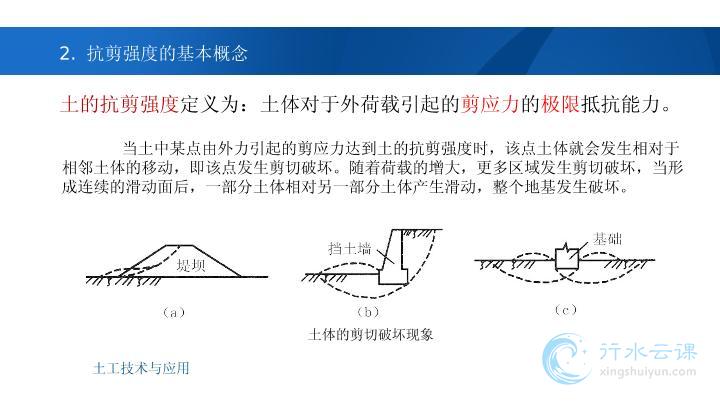 2. 抗剪强度的基本概念

土的抗剪强度定义为：土体对于外荷载引起的剪应力的极限抵抗能力。

当土中某点由外力引起的剪应力达到土的抗剪强度时，该点土体就会发生相对于相邻土体的移动，即该点发生剪切破坏。随着荷载的增大，更多区域发生剪切破坏，当形成连续的滑动面后，一部分土体相对另一部分土体产生滑动，整个地基发生破坏。

堤坝

(a)

挡土墙

(b)

基础

(c)

土体的剪切破坏现象

土工技术与应用

行水云课
xingshuiyun.com